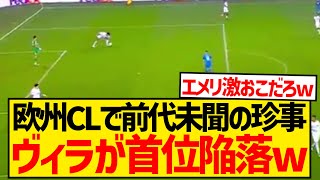 エメリ激おこだろw

欧州CLで前代未聞の珍事
ヴィラが首位陥落w